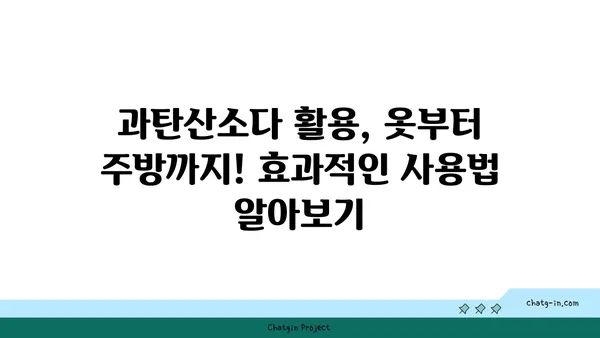 과탄산소다 활용, 옷부터 주방까지! 효과적인 사용법 알아보기

chatg-in.com

Chatgin Project